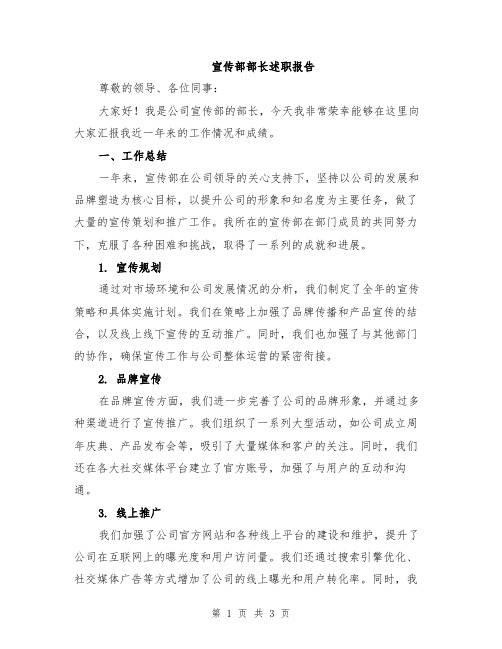 宣传部部长述职报告

尊敬的领导、各位同事：

大家好！我是公司宣传部的部长，今天我非常荣幸能够在这里向大家汇报我近一年来的工作情况和成绩。

一、工作总结

一年来，宣传部在公司领导的关心支持下，坚持以公司的发展和品牌塑造为核心目标，以提升公司的形象和知名度为主要任务，做了大量的宣传策划和推广工作。我所在的宣传部在部门成员的共同努力下，克服了各种困难和挑战，取得了一系列的成就和进展。

1. 宣传规划

通过对市场环境和公司发展情况的分析，我们制定了全年的宣传策略和具体实施计划。我们在策略上加强了品牌传播和产品宣传的结合，以及线上线下宣传的互动推广。同时，我们也加强了与其他部门的协作，确保宣传工作与公司整体运营的紧密衔接。

2. 品牌宣传

在品牌宣传方面，我们进一步完善了公司的品牌形象，并通过多种渠道进行了宣传推广。我们组织了一系列大型活动，如公司成立周年庆典、产品发布会等，吸引了大量媒体和客户的关注。同时，我们还在各大社交媒体平台建立了官方账号，加强了与用户的互动和沟通。

3. 线上推广

我们加强了公司官方网站和各种线上平台的建设和维护，提升了公司在互联网上的曝光度和用户访问量。我们还通过搜索引擎优化、社交媒体广告等方式增加了公司的线上曝光和用户转化率。同时，我

第 1 页 共 3 页